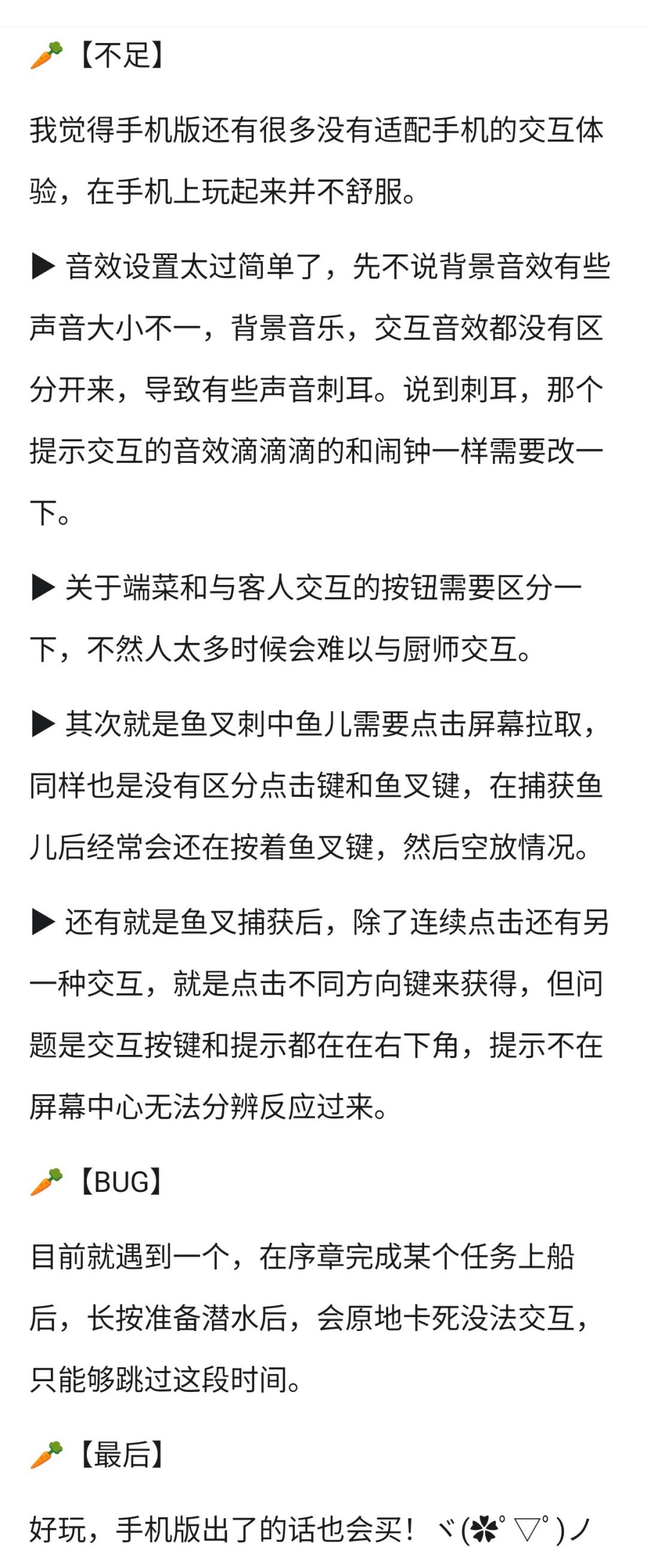 🥕【不足】

我觉得手机版还有很多没有适配手机的交互体验，在手机上玩起来并不舒服。

▶ 音效设置太过简单了，先不说背景音效有些声音大小不一，背景音乐，交互音效都没有区分开来，导致有些声音刺耳。说到刺耳，那个提示交互的音效滴滴滴的和闹钟一样需要改一下。

▶ 关于端菜和与客人交互的按钮需要区分一下，不然人太多时候会难以与厨师交互。

▶ 其次就是鱼叉刺中鱼儿需要点击屏幕拉取，同样也是没有区分点击键和鱼叉键，在捕获鱼儿后经常会还在按着鱼叉键，然后空放情况。

▶ 还有就是鱼叉捕获后，除了连续点击还有另一种交互，就是点击不同方向键来获得，但问题是交互按键和提示都在在右下角，提示不在屏幕中心无法分辨反应过来。

🥕【BUG】

目前就遇到一个，在序章完成某个任务上船后，长按准备潜水后，会原地卡死没法交互，只能够跳过这段时间。

🥕【最后】

好玩，手机版出了的话也会买！ヾ(✿ﾟ▽ﾟ)ノ